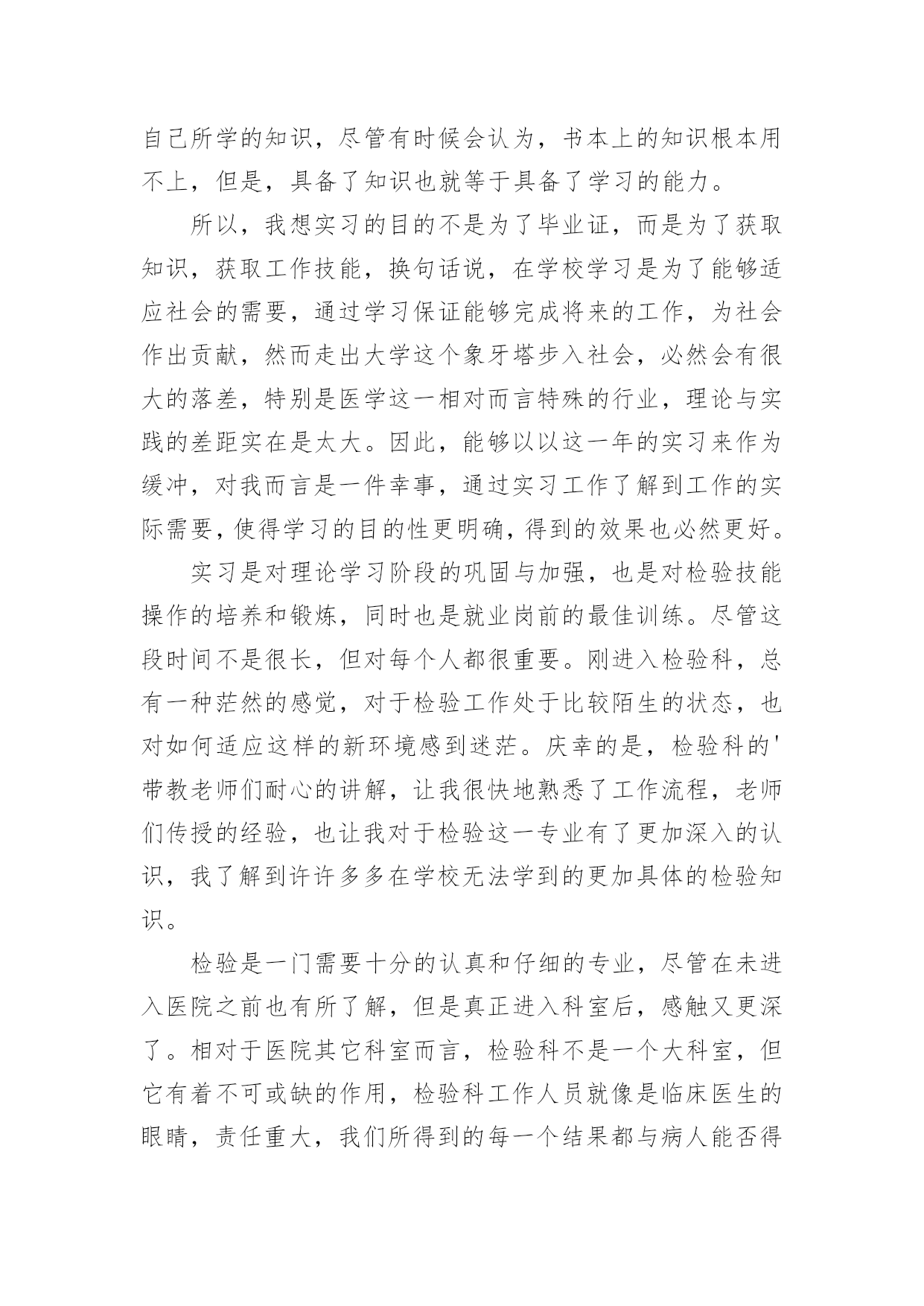 自己所学的知识，尽管有时候会认为，书本上的知识根本用不上，但是，具备了知识也就等于具备了学习的能力。

所以，我想实习的目的不是为了毕业证，而是为了获取知识，获取工作技能，换句话说，在学校学习是为了能够适应社会的需要，通过学习保证能够完成将来的工作，为社会作出贡献，然而走出大学这个象牙塔步入社会，必然会有很大的落差，特别是医学这一相对而言特殊的行业，理论与实践的差距实在是太大。因此，能够以以这一年的实习来作为缓冲，对我而言是一件幸事，通过实习工作了解到工作的实际需要，使得学习的目的性更明确，得到的效果也必然更好。

实习是对理论学习阶段的巩固与加强，也是对检验技能操作的培养和锻炼，同时也是就业岗前的最佳训练。尽管这段时间不是很长，但对每个人都很重要。刚进入检验科，总有一种茫然的感觉，对于检验工作处于比较陌生的状态，也对如何适应这样的新环境感到迷茫。庆幸的是，检验科的'带教老师们耐心的讲解，让我很快地熟悉了工作流程，老师们传授的经验，也让我对于检验这一专业有了更加深入的认识，我了解到许许多多在学校无法学到的更加具体的检验知识。

检验是一门需要十分的认真和仔细的专业，尽管在未进入医院之前也有所了解，但是真正进入科室后，感触又更深了。相对于医院其它科室而言，检验科不是一个大科室，但它有着不可或缺的作用，检验科工作人员就像是临床医生的眼睛，责任重大，我们所得到的每一个结果都与病人能否得